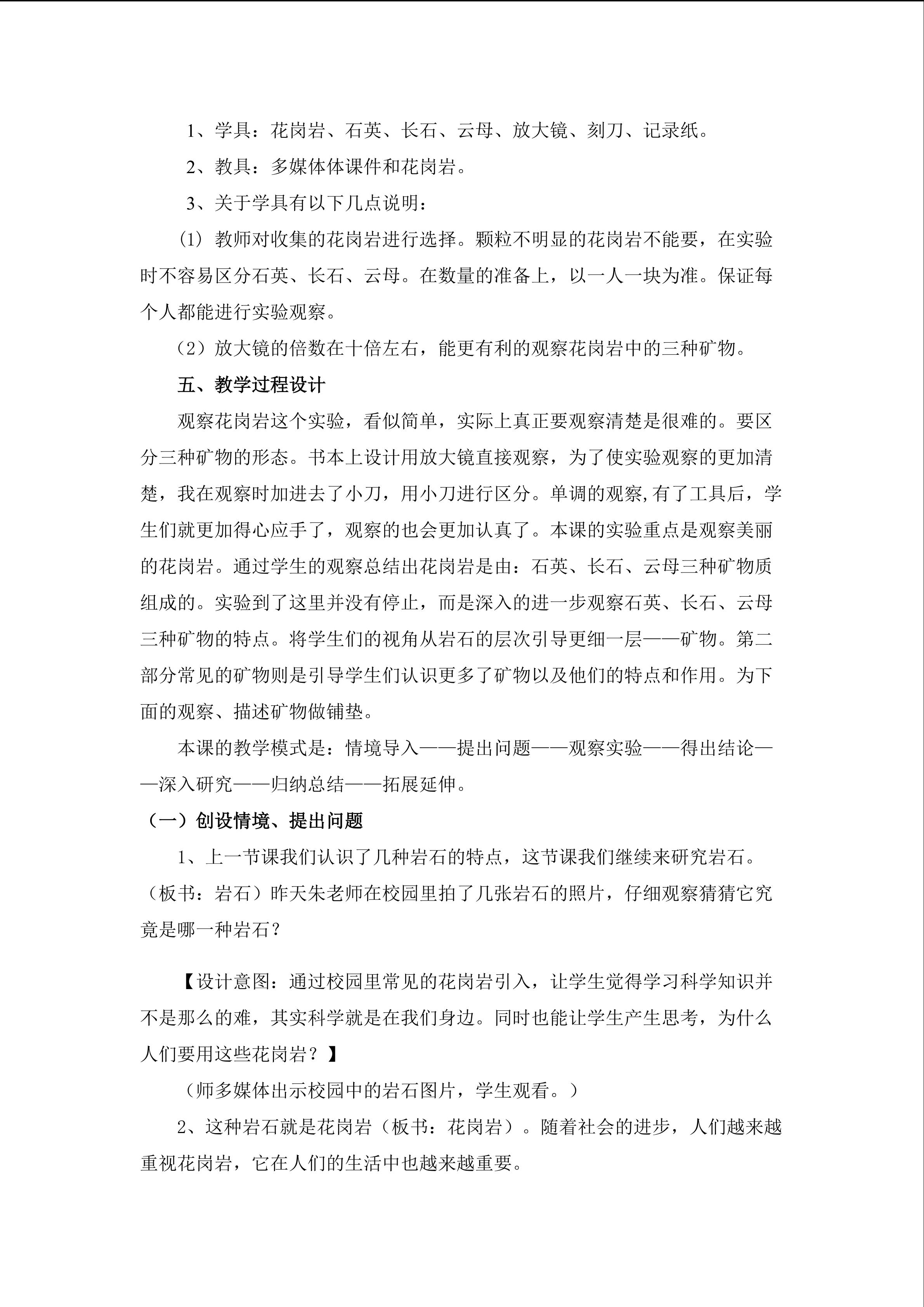 1、学具：花岗岩、石英、长石、云母、放大镜、刻刀、记录纸。

2、教具：多媒体体课件和花岗岩。

3、关于学具有以下几点说明：

(1) 教师对收集的花岗岩进行选择。颗粒不明显的花岗岩不能要，在实验时不容易区分石英、长石、云母。在数量的准备上，以一人一块为准。保证每个人都能进行实验观察。

（2）放大镜的倍数在十倍左右，能更有利的观察花岗岩中的三种矿物。

五、教学过程设计

观察花岗岩这个实验，看似简单，实际上真正要观察清楚是很难的。要区分三种矿物的形态。书本上设计用放大镜直接观察，为了使实验观察的更加清楚，我在观察时加进去了小刀，用小刀进行区分。单调的观察,有了工具后，学生们就更加得心应手了，观察的也会更加认真了。本课的实验重点是观察美丽的花岗岩。通过学生的观察总结出花岗岩是由：石英、长石、云母三种矿物质组成的。实验到了这里并没有停止，而是深入的进一步观察石英、长石、云母三种矿物的特点。将学生们的视角从岩石的层次引导更细一层——矿物。第二部分常见的矿物则是引导学生们认识更多了矿物以及他们的特点和作用。为下面的观察、描述矿物做铺垫。

本课的教学模式是：情境导入——提出问题——观察实验——得出结论——深入研究——归纳总结——拓展延伸。

（一）创设情境、提出问题

1、上一节课我们认识了几种岩石的特点，这节课我们继续来研究岩石。（板书：岩石）昨天朱老师在校园里拍了几张岩石的照片，仔细观察猜猜它究竟是哪一种岩石？

【设计意图：通过校园里常见的花岗岩引入，让学生觉得学习科学知识并不是那么的难，其实科学就是在我们身边。同时也能让学生产生思考，为什么人们要用这些花岗岩？】

（师多媒体出示校园中的岩石图片，学生观看。）

2、这种岩石就是花岗岩（板书：花岗岩）。随着社会的进步，人们越来越重视花岗岩，它在人们的生活中也越来越重要。